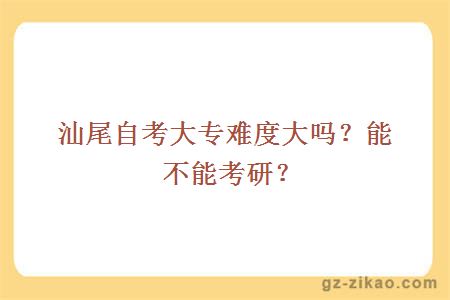 汕尾自考大专难度大吗？能不能考研？

gz-zikao.com